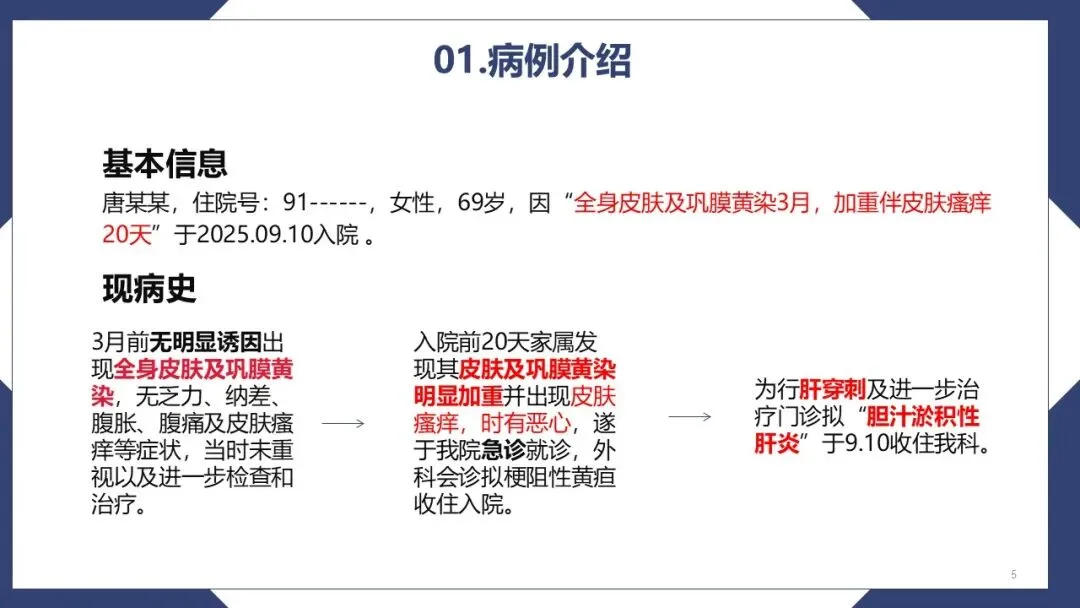 01.病例介绍

基本信息

唐某某，住院号：91------，女性，69岁，因“全身皮肤及巩膜黄染3月，加重伴皮肤瘙痒20天”于2025.09.10入院 。

现病史

3月前无明显诱因出现全身皮肤及巩膜黄染，无乏力、纳差、腹胀、腹痛及皮肤瘙痒等症状，当时未重视以及进一步检查和治疗。

入院前20天家属发现其皮肤及巩膜黄染明显加重并出现皮肤瘙痒，时有恶心，遂于我院急诊就诊，外科会诊拟梗阻性黄疸收住入院。

为行肝穿刺及进一步治疗门诊拟“胆汁淤积性肝炎”于9.10收住我科。

5